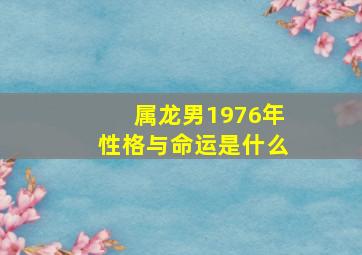 属龙男1976年
性格与命运是什么